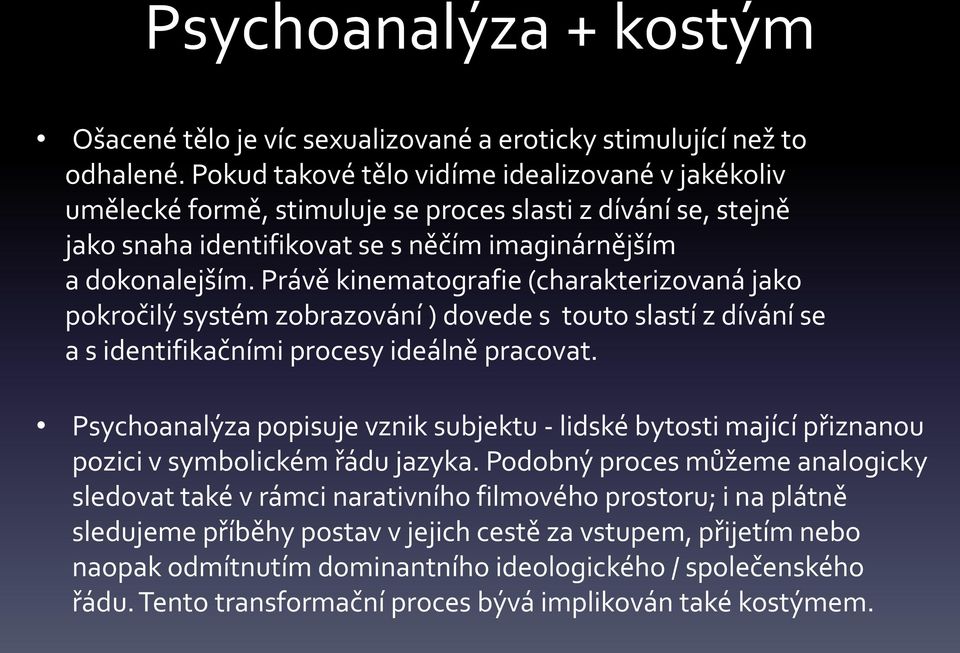 Psychoanalýza + kostým

• Ošacené tělo je víc sexualizované a eroticky stimulující než to odhalené. Pokud takové tělo vidíme idealizované v jakékoliv umělecké formě, stimuluje se proces slasti z dívání se, stejně jako snaha identifikovat se s něčím imaginárnějším a dokonalejším. Právě kinematografie (charakterizovaná jako pokročilý systém zobrazování ) dovede s touto slastí z dívání se a s identifikačními procesy ideálně pracovat.

• Psychoanalýza popisuje vznik subjektu - lidské bytosti mající přiznanou pozici v symbolickém řádu jazyka. Podobný proces můžeme analogicky sledovat také v rámci narativního filmového prostoru; i na plátně sledujeme příběhy postav v jejich cestě za vstupem, přijetím nebo naopak odmítnutím dominantního ideologického / společenského řádu. Tento transformační proces bývá implikován také kostýmem.